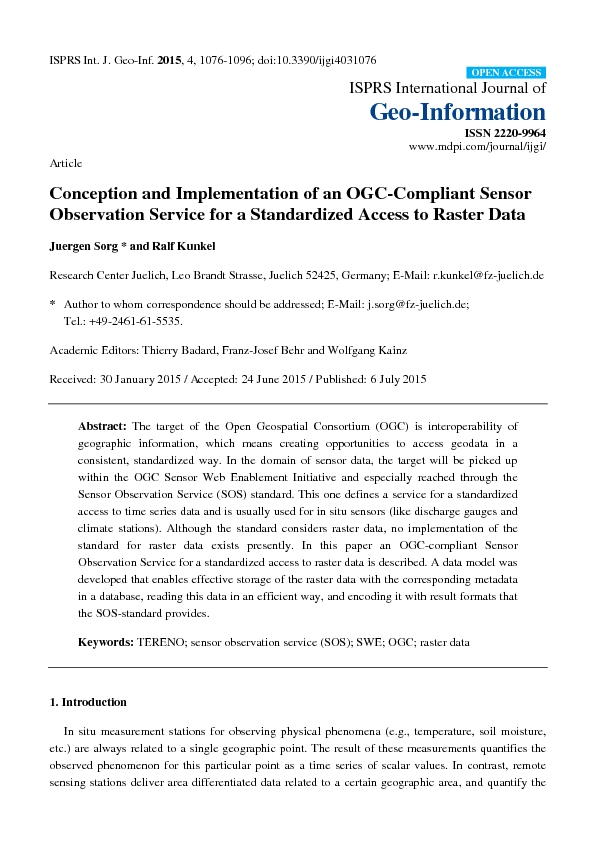 ISPRS Int. J. Geo-Inf. 2015, 4, 1076-1096; doi:10.3390/ijgi4031076

OPEN ACCESS

ISPRS International Journal of

Geo-Information

ISSN 2220-9964

www.mdpi.com/journal/ijgi/

Article

Conception and Implementation of an OGC-Compliant Sensor Observation Service for a Standardized Access to Raster Data

Juergen Sorg * and Ralf Kunkel

Research Center Juelich, Leo Brandt Strasse, Juelich 52425, Germany; E-Mail: r.kunkel@fz-juelich.de

* Author to whom correspondence should be addressed; E-Mail: j.sorg@fz-juelich.de; Tel.: +49-2461-61-5535.

Academic Editors: Thierry Badard, Franz-Josef Behr and Wolfgang Kainz

Received: 30 January 2015 / Accepted: 24 June 2015 / Published: 6 July 2015

Abstract: The target of the Open Geospatial Consortium (OGC) is interoperability of geographic information, which means creating opportunities to access geodata in a consistent, standardized way. In the domain of sensor data, the target will be picked up within the OGC Sensor Web Enablement Initiative and especially reached through the Sensor Observation Service (SOS) standard. This one defines a service for a standardized access to time series data and is usually used for in situ sensors (like discharge gauges and climate stations). Although the standard considers raster data, no implementation of the standard for raster data exists presently. In this paper an OGC-compliant Sensor Observation Service for a standardized access to raster data is described. A data model was developed that enables effective storage of the raster data with the corresponding metadata in a database, reading this data in an efficient way, and encoding it with result formats that the SOS-standard provides.

Keywords: TERENO; sensor observation service (SOS); SWE; OGC; raster data

1. Introduction

In situ measurement stations for observing physical phenomena (e.g., temperature, soil moisture, etc.) are always related to a single geographic point. The result of these measurements quantifies the observed phenomenon for this particular point as a time series of scalar values. In contrast, remote sensing stations deliver area differentiated data related to a certain geographic area, and quantify the